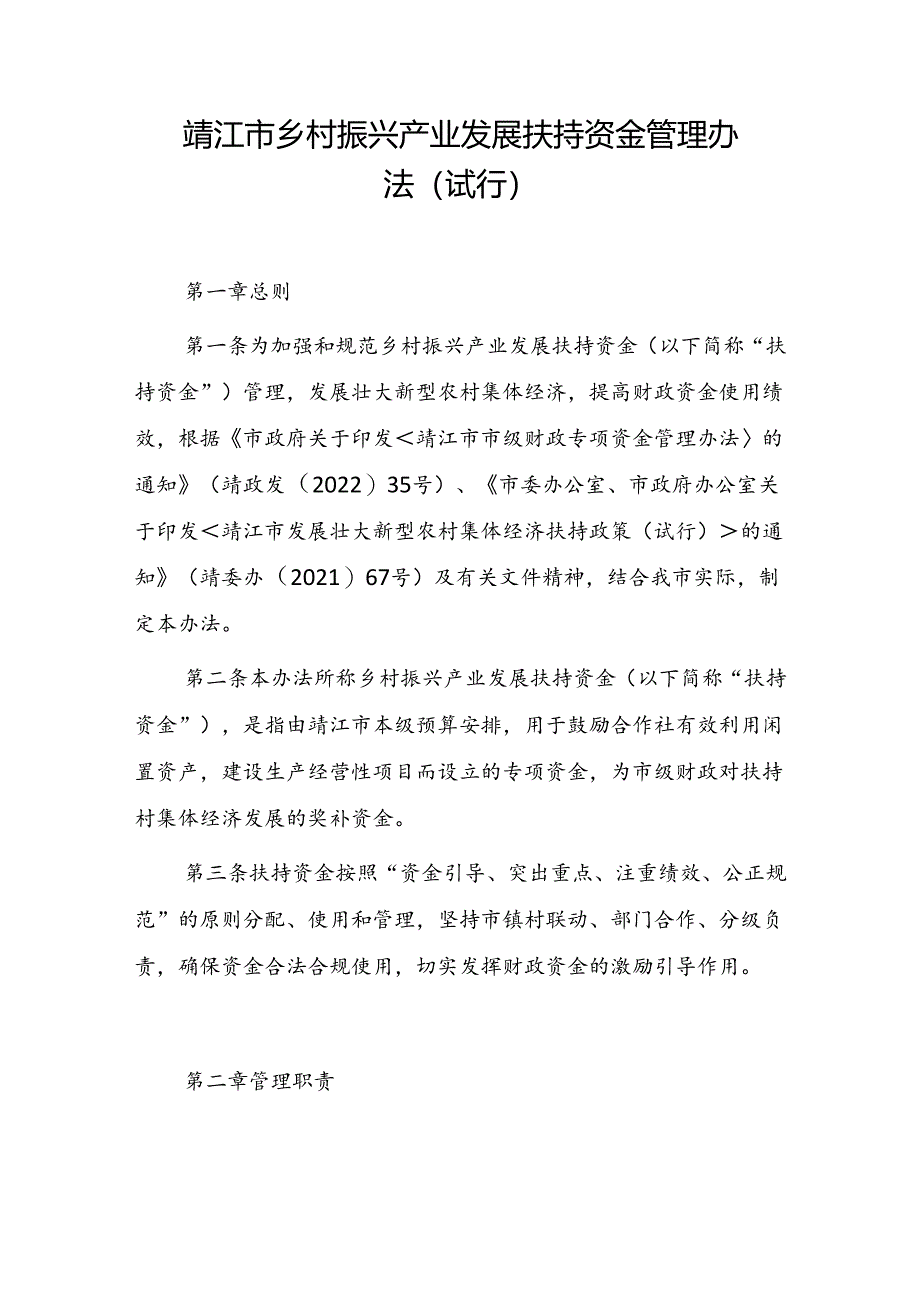 靖江市乡村振兴产业发展扶持资金管理办法（试行）

第一章总则

第一条为加强和规范乡村振兴产业发展扶持资金（以下简称“扶持资金”）管理，发展壮大新型农村集体经济，提高财政资金使用绩效，根据《市政府关于印发＜靖江市市级财政专项资金管理办法〉的通知》（靖政发（2022）35号）、《市委办公室、市政府办公室关于印发＜靖江市发展壮大新型农村集体经济扶持政策（试行）＞的通知》（靖委办（2021）67号）及有关文件精神，结合我市实际，制定本办法。

第二条本办法所称乡村振兴产业发展扶持资金（以下简称“扶持资金”），是指由靖江市本级预算安排，用于鼓励合作社有效利用闲置资产，建设生产经营性项目而设立的专项资金，为市级财政对扶持村集体经济发展的奖补资金。

第三条扶持资金按照“资金引导、突出重点、注重绩效、公正规范”的原则分配、使用和管理，坚持市镇村联动、部门合作、分级负责，确保资金合法合规使用，切实发挥财政资金的激励引导作用。

第二章管理职责